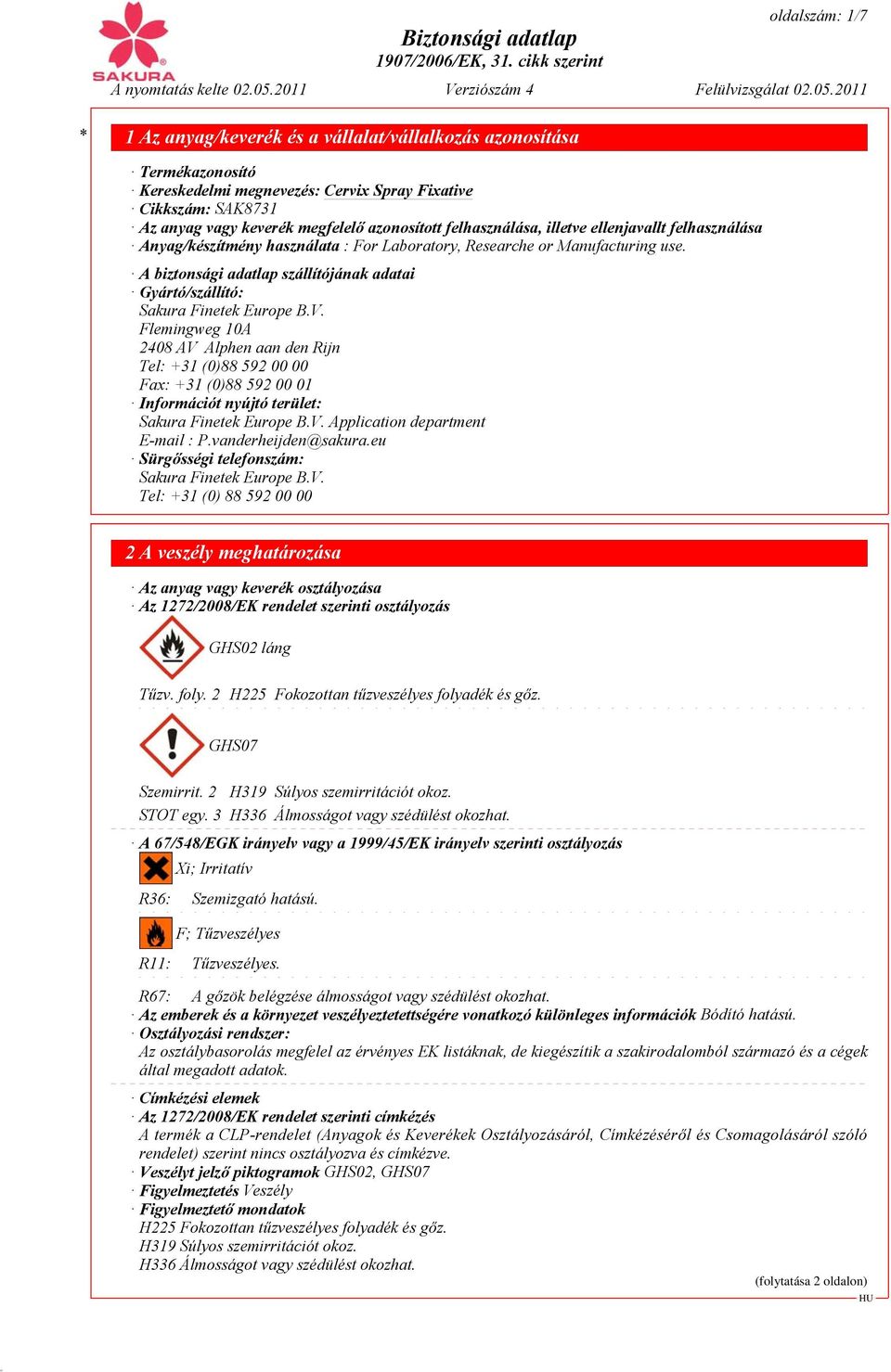 SAKURA

oldalszám: 1/7

Biztonsági adatlap
1907/2006/EK, 31. cikk szerint

A nyomtatás kelte 02.05.2011 Verziószám 4 Felülvizsgálat 02.05.2011

* 1 Az anyag/keverék és a vállalat/vállalkozás azonosítása

· Termékazonosító
· Kereskedelmi megnevezés: Cervix Spray Fixative
· Cikkszám: SAK8731
· Az anyag vagy keverék megfelelő azonosított felhasználása, illetve ellenjavallt felhasználása
· Anyag/készítmény használata : For Laboratory, Researche or Manufacturing use.

· A biztonsági adatlap szállítójának adatai
· Gyártó/szállító:
Sakura Finetek Europe B.V.
Flemingweg 10A
2408 AV Alphen aan den Rijn
Tel: +31 (0)88 592 00 00
Fax: +31 (0)88 592 00 01
· Információt nyújtó terület:
Sakura Finetek Europe B.V. Application department
E-mail : P.vanderheijden@sakura.eu
· Sürgősségi telefonszám:
Sakura Finetek Europe B.V.
Tel: +31 (0) 88 592 00 00

2 A veszély meghatározása

· Az anyag vagy keverék osztályozása
· Az 1272/2008/EK rendelet szerinti osztályozás

GHS02 láng

Tűzv. foly. 2 H225 Fokozottan tűzveszélyes folyadék és gőz.

GHS07

Szemirrit. 2 H319 Súlyos szemirritációt okoz.
STOT egy. 3 H336 Álmosságot vagy szédülést okozhat.

· A 67/548/EGK irányelv vagy a 1999/45/EK irányelv szerinti osztályozás

Xi; Irritatív

R36: Szemizgató hatású.

F; Tűzveszélyes

R11: Tűzveszélyes.

R67: A gőzök belégzése álmosságot vagy szédülést okozhat.
· Az emberek és a környezet veszélyeztetettségére vonatkozó különleges információk Bódító hatású.
· Osztályozási rendszer:
Az osztálybasorolás megfelel az érvényes EK listáknak, de kiegészítik a szakirodalomból származó és a cégek által megadott adatok.

· Címkézési elemek
· Az 1272/2008/EK rendelet szerinti címkézés
A termék a CLP-rendelet (Anyagok és Keverékek Osztályozásáról, Címkézéséről és Csomagolásáról szóló rendelet) szerint nincs osztályozva és címkézve.
· Veszélyt jelző piktogramok GHS02, GHS07
· Figyelmeztetés Veszély
· Figyelmeztető mondatok
H225 Fokozottan tűzveszélyes folyadék és gőz.
H319 Súlyos szemirritációt okoz.
H336 Álmosságot vagy szédülést okozhat.

(folytatása 2 oldalon)
HU